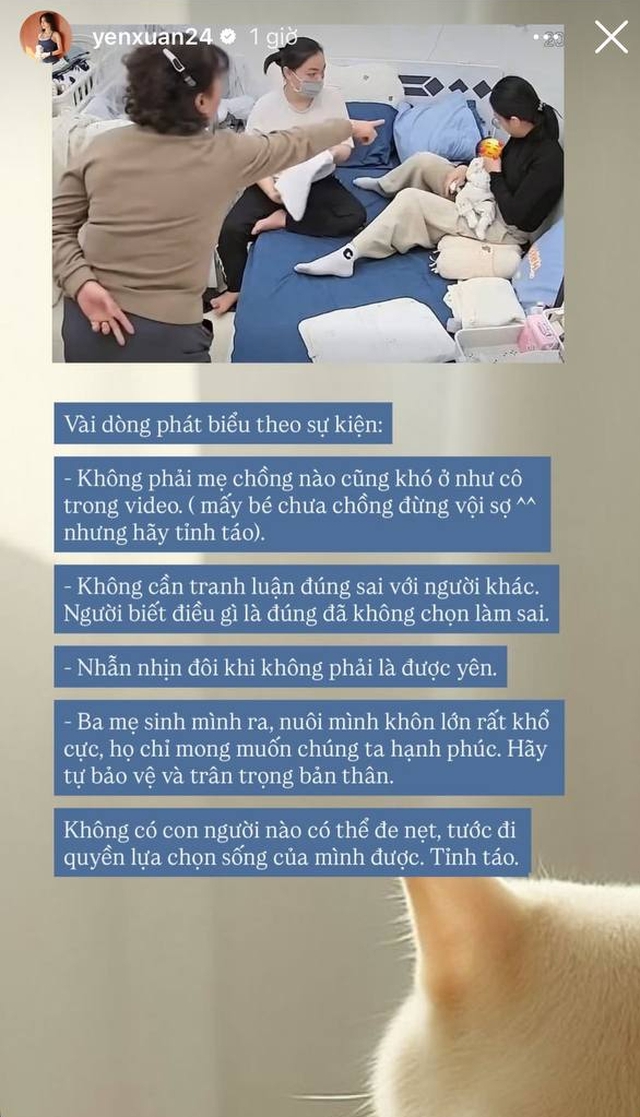 yenxuan24 1 giờ

Vài dòng phát biểu theo sự kiện:

- Không phải mẹ chồng nào cũng khó ở như cô trong video. ( mấy bé chưa chồng đừng vội sợ ^^ nhưng hãy tỉnh táo).

- Không cần tranh luận đúng sai với người khác. Người biết điều gì là đúng đã không chọn làm sai.

- Nhẫn nhịn đôi khi không phải là được yên.

- Ba mẹ sinh mình ra, nuôi mình khôn lớn rất khổ cực, họ chỉ mong muốn chúng ta hạnh phúc. Hãy tự bảo vệ và trân trọng bản thân.

Không có con người nào có thể đe nẹt, tước đi quyền lựa chọn sống của mình được. Tỉnh táo.